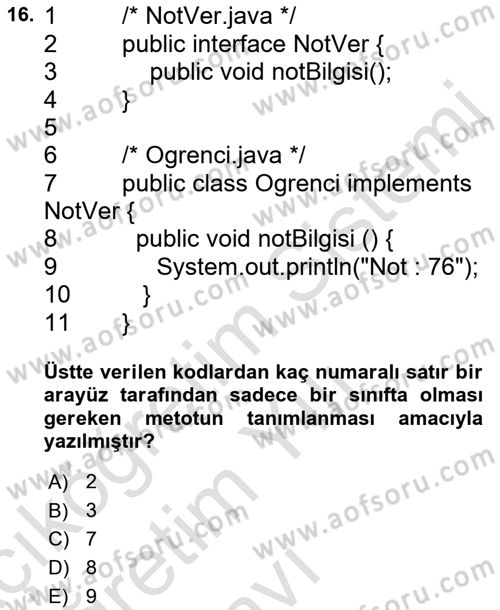 16. 1 /* NotVer.java */
2 public interface NotVer {
3 public void notBilgisi();
4 }
5
6 /* Ogrenci.java */
7 public class Ogrenci implements NotVer {
8 public void notBilgisi () {
9 System.out.println("Not : 76");
10 }
11 }

Üstte verilen kodlardan kaç numaralı satır bir arayüz tarafından sadece bir sınıfta olması gereken metotun tanımlanması amacıyla yazılmıştır?

A) 2
B) 3
C) 7
D) 8
E) 9

www.aofsoru.com